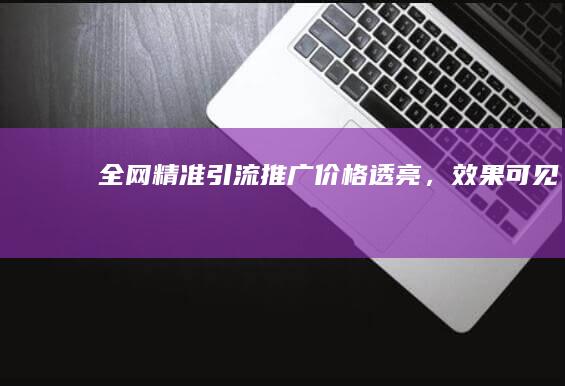 全网精准引流推广价格透亮，效果可见